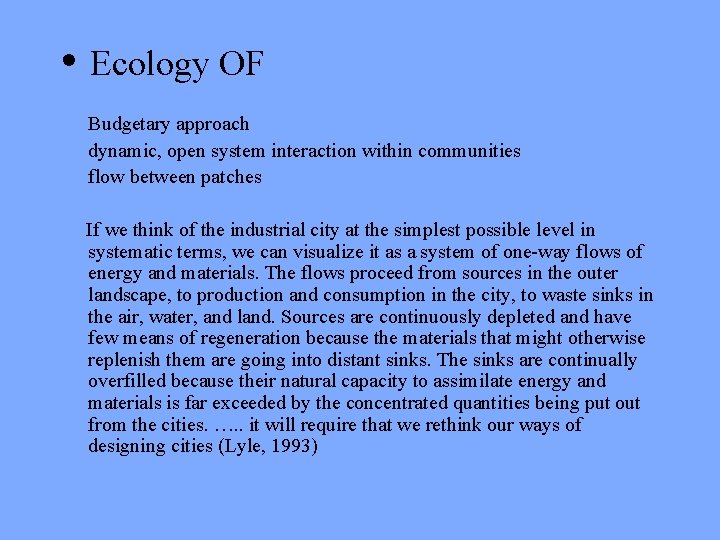 • Ecology OF

Budgetary approach
dynamic, open system interaction within communities
flow between patches

If we think of the industrial city at the simplest possible level in systematic terms, we can visualize it as a system of one-way flows of energy and materials. The flows proceed from sources in the outer landscape, to production and consumption in the city, to waste sinks in the air, water, and land. Sources are continuously depleted and have few means of regeneration because the materials that might otherwise replenish them are going into distant sinks. The sinks are continually overfilled because their natural capacity to assimilate energy and materials is far exceeded by the concentrated quantities being put out from the cities. ….. it will require that we rethink our ways of designing cities (Lyle, 1993)